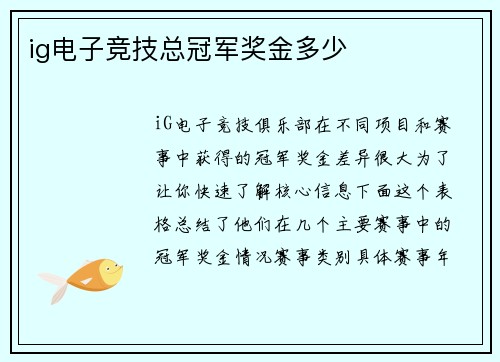 ig电子竞技总冠军奖金多少

iG电子竞技俱乐部在不同项目和赛事中获得的冠军奖金差异很大为了让你快速了解核心信息下面这个表格总结了他们在几个主要赛事中的冠军奖金情况赛事类别具体赛事年